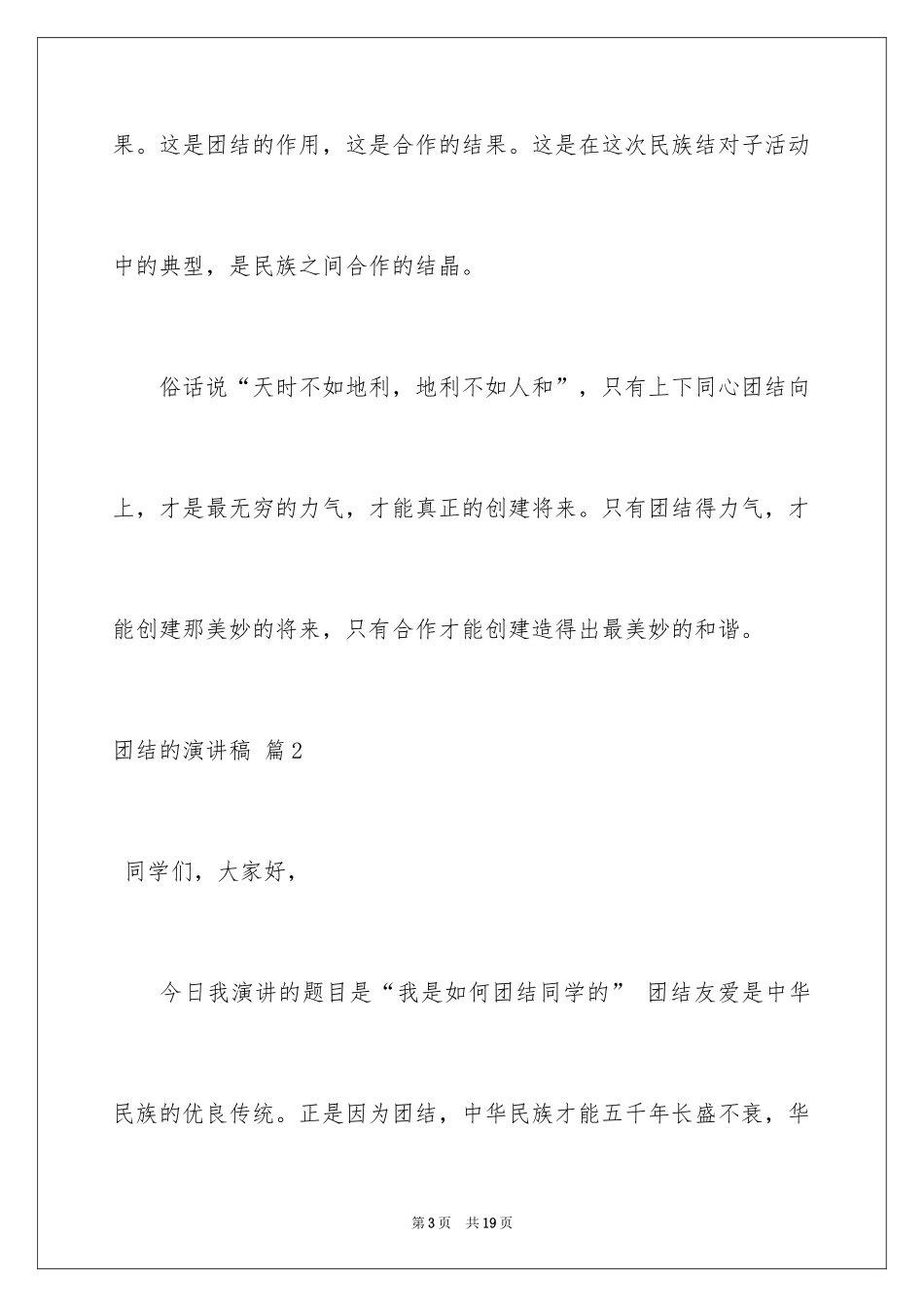 果。这是团结的作用，这是合作的结果。这是在这次民族结对子活动中的典型，是民族之间合作的结晶。

俗话说“天时不如地利，地利不如人和”，只有上下同心团结向上，才是最无穷的力气，才能真正的创建将来。只有团结得力气，才能创建那美妙的将来，只有合作才能创建造得出最美妙的和谐。

团结的演讲稿 篇2

同学们，大家好，

今日我演讲的题目是“我是如何团结同学的” 团结友爱是中华民族的优良传统。正是因为团结，中华民族才能五千年长盛不衰，华

第3页 共19页